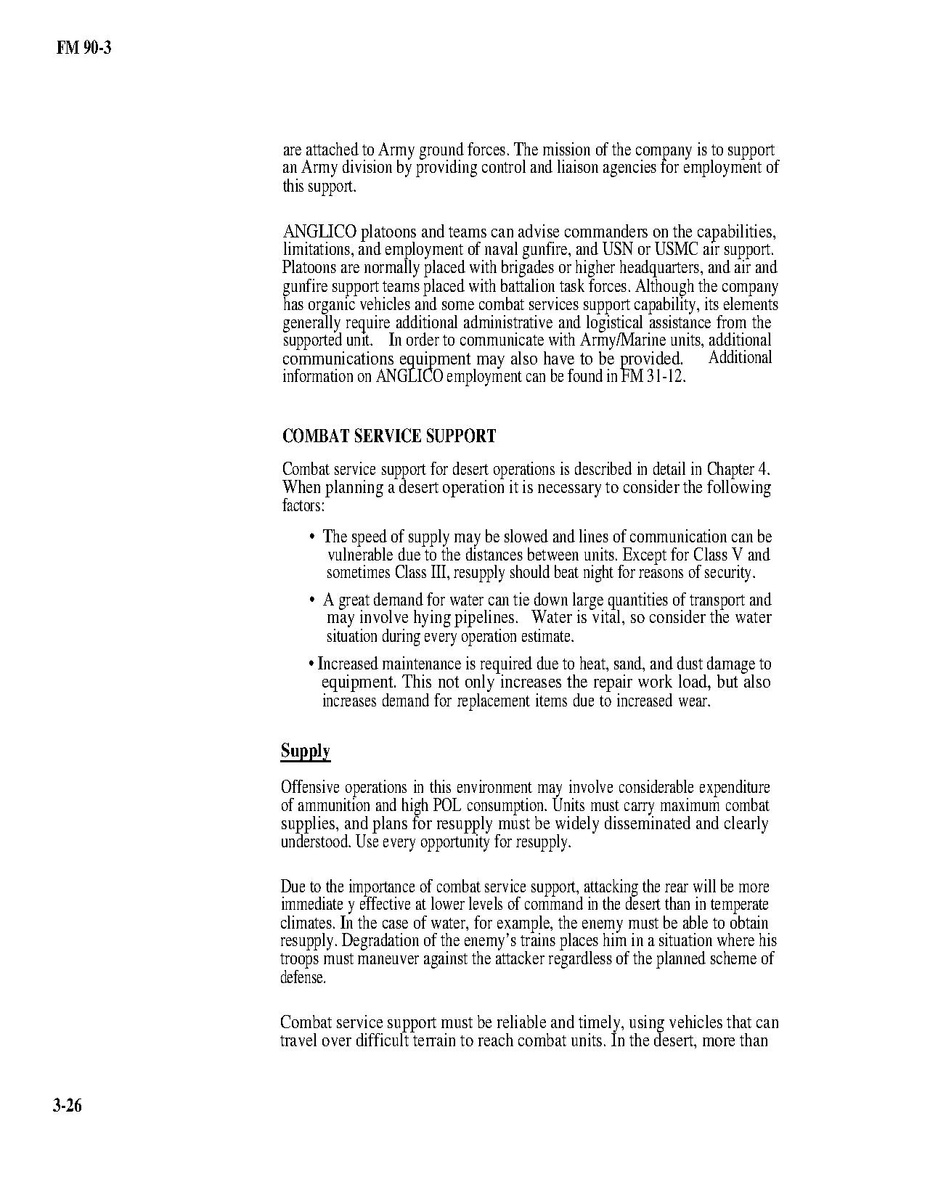 FM 90-3

are attached to Army ground forces. The mission of the company is to support an Army division by providing control and liaison agencies for employment of this support.

ANGLICO platoons and teams can advise commanders on the capabilities, limitations, and employment of naval gunfire, and USN or USMC air support. Platoons are normally placed with brigades or higher headquarters, and air and gunfire support teams placed with battalion task forces. Although the company has organic vehicles and some combat services support capability, its elements generally require additional administrative and logistical assistance from the supported unit. In order to communicate with Army/Marine units, additional communications equipment may also have to be provided. Additional information on ANGLICO employment can be found in FM 31-12.

COMBAT SERVICE SUPPORT

Combat service support for desert operations is described in detail in Chapter 4. When planning a desert operation it is necessary to consider the following factors:

• The speed of supply may be slowed and lines of communication can be vulnerable due to the distances between units. Except for Class V and sometimes Class III, resupply should beat night for reasons of security.

• A great demand for water can tie down large quantities of transport and may involve hying pipelines. Water is vital, so consider the water situation during every operation estimate.

• Increased maintenance is required due to heat, sand, and dust damage to equipment. This not only increases the repair work load, but also increases demand for replacement items due to increased wear.

Supply

Offensive operations in this environment may involve considerable expenditure of ammunition and high POL consumption. Units must carry maximum combat supplies, and plans for resupply must be widely disseminated and clearly understood. Use every opportunity for resupply.

Due to the importance of combat service support, attacking the rear will be more immediate y effective at lower levels of command in the desert than in temperate climates. In the case of water, for example, the enemy must be able to obtain resupply. Degradation of the enemy's trains places him in a situation where his troops must maneuver against the attacker regardless of the planned scheme of defense.

Combat service support must be reliable and timely, using vehicles that can travel over difficult terrain to reach combat units. In the desert, more than

3-26